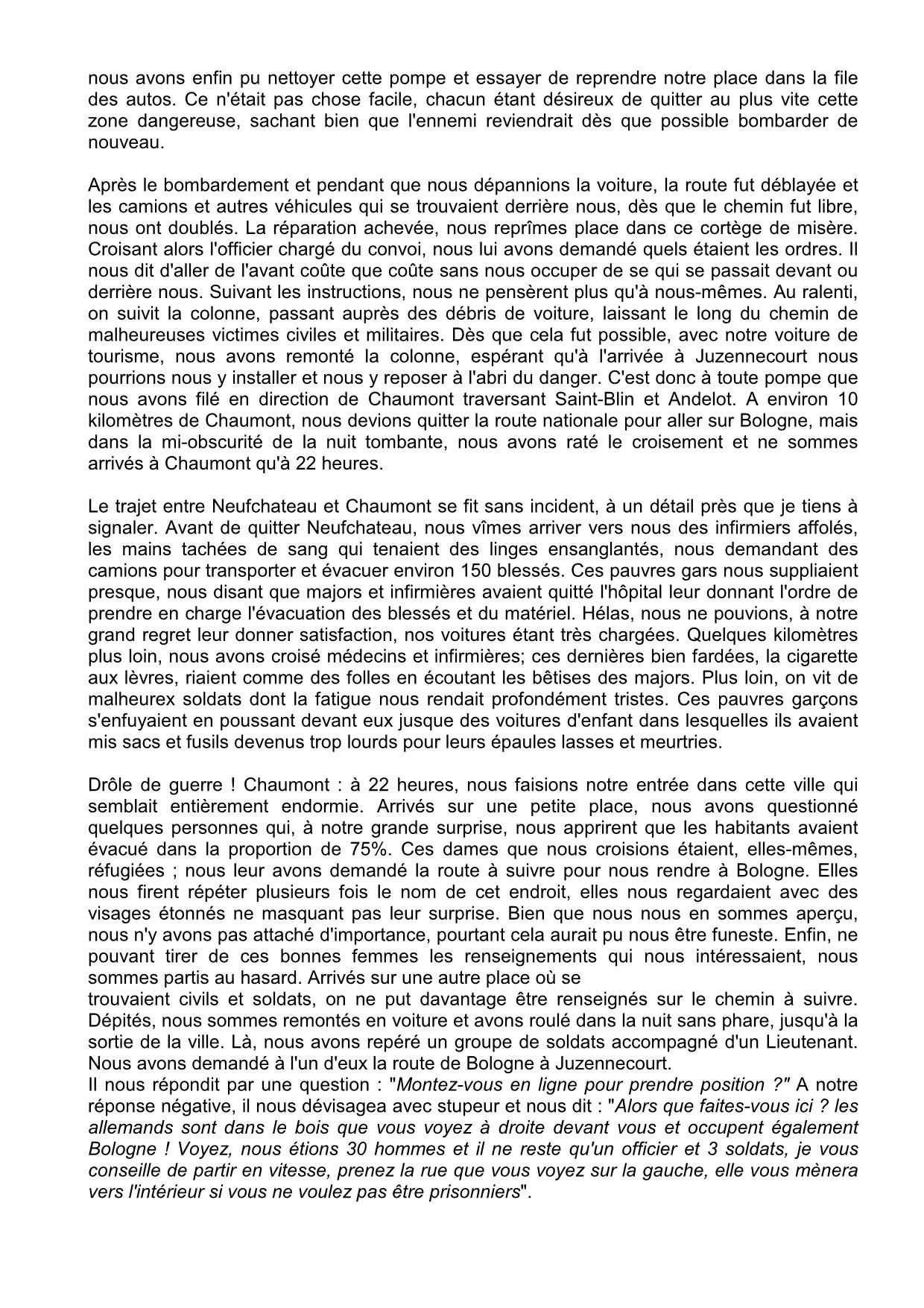 nous avons enfin pu nettoyer cette pompe et essayer de reprendre notre place dans la file des autos. Ce n'était pas chose facile, chacun étant désireux de quitter au plus vite cette zone dangereuse, sachant bien que l'ennemi reviendrait dès que possible bombarder de nouveau.

Après le bombardement et pendant que nous dépannions la voiture, la route fut déblayée et les camions et autres véhicules qui se trouvaient derrière nous, dès que le chemin fut libre, nous ont doublés. La réparation achevée, nous reprîmes place dans ce cortège de misère. Croisant alors l'officier chargé du convoi, nous lui avons demandé quels étaient les ordres. Il nous dit d'aller de l'avant coûte que coûte sans nous occuper de se qui se passait devant ou derrière nous. Suivant les instructions, nous ne pensèrent plus qu'à nous-mêmes. Au ralenti, on suivit la colonne, passant auprès des débris de voiture, laissant le long du chemin de malheureuses victimes civiles et militaires. Dès que cela fut possible, avec notre voiture de tourisme, nous avons remonté la colonne, espérant qu'à l'arrivée à Juzennecourt nous pourrions nous y installer et nous y reposer à l'abri du danger. C'est donc à toute pompe que nous avons filé en direction de Chaumont traversant Saint-Blin et Andelot. A environ 10 kilomètres de Chaumont, nous devions quitter la route nationale pour aller sur Bologne, mais dans la mi-obscurité de la nuit tombante, nous avons raté le croisement et ne sommes arrivés à Chaumont qu'à 22 heures.

Le trajet entre Neufchateau et Chaumont se fit sans incident, à un détail près que je tiens à signaler. Avant de quitter Neufchateau, nous vîmes arriver vers nous des infirmiers affolés, les mains tachées de sang qui tenaient des linges ensanglantés, nous demandant des camions pour transporter et évacuer environ 150 blessés. Ces pauvres gars nous suppliaient presque, nous disant que majors et infirmières avaient quitté l'hôpital leur donnant l'ordre de prendre en charge l'évacuation des blessés et du matériel. Hélas, nous ne pouvions, à notre grand regret leur donner satisfaction, nos voitures étant très chargées. Quelques kilomètres plus loin, nous avons croisé médecins et infirmières; ces dernières bien fardées, la cigarette aux lèvres, riaient comme des folles en écoutant les bêtises des majors. Plus loin, on vit de malheurex soldats dont la fatigue nous rendait profondément tristes. Ces pauvres garçons s'enfuyaient en poussant devant eux jusque des voitures d'enfant dans lesquelles ils avaient mis sacs et fusils devenus trop lourds pour leurs épaules lasses et meurtries.

Drôle de guerre ! Chaumont : à 22 heures, nous faisions notre entrée dans cette ville qui semblait entièrement endormie. Arrivés sur une petite place, nous avons questionné quelques personnes qui, à notre grande surprise, nous apprirent que les habitants avaient évacué dans la proportion de 75%. Ces dames que nous croisions étaient, elles-mêmes, réfugiées ; nous leur avons demandé la route à suivre pour nous rendre à Bologne. Elles nous firent répéter plusieurs fois le nom de cet endroit, elles nous regardaient avec des visages étonnés ne masquant pas leur surprise. Bien que nous nous en sommes aperçu, nous n'y avons pas attaché d'importance, pourtant cela aurait pu nous être funeste. Enfin, ne pouvant tirer de ces bonnes femmes les renseignements qui nous intéressaient, nous sommes partis au hasard. Arrivés sur une autre place où se
trouvaient civils et soldats, on ne put davantage être renseignés sur le chemin à suivre. Dépités, nous sommes remontés en voiture et avons roulé dans la nuit sans phare, jusqu'à la sortie de la ville. Là, nous avons repéré un groupe de soldats accompagné d'un Lieutenant. Nous avons demandé à l'un d'eux la route de Bologne à Juzennecourt.
Il nous répondit par une question : "Montez-vous en ligne pour prendre position ?" A notre réponse négative, il nous dévisagea avec stupeur et nous dit : "Alors que faites-vous ici ? les allemands sont dans le bois que vous voyez à droite devant vous et occupent également Bologne ! Voyez, nous étions 30 hommes et il ne reste qu'un officier et 3 soldats, je vous conseille de partir en vitesse, prenez la rue que vous voyez sur la gauche, elle vous mènera vers l'intérieur si vous ne voulez pas être prisonniers".